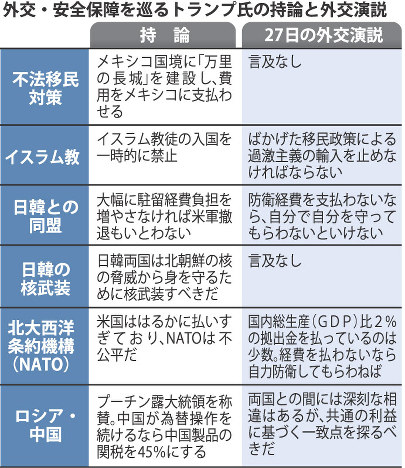 外交・安全保障を巡るトランプ氏の持論と外交演説

| | 持　論 | 27日の外交演説 |
|---|---|---|
| 不法移民対策 | メキシコ国境に「万里の長城」を建設し、費用をメキシコに支払わせる | 言及なし |
| イスラム教 | イスラム教徒の入国を一時的に禁止 | ばかげた移民政策による過激主義の輸入を止めなければならない |
| 日韓との同盟 | 大幅に駐留経費負担を増やさなければ米軍撤退もいとわない | 防衛経費を支払わないなら、自分で自分を守ってもらわないといけない |
| 日韓の核武装 | 日韓両国は北朝鮮の核の脅威から身を守るために核武装すべきだ | 言及なし |
| 北大西洋条約機構(NATO) | 米国ははるかに払いすぎており、NATOは不公平だ | 国内総生産(GDP)比2%の拠出金を払っているのは少数。経費を払わないなら自力防衛してもらわねば |
| ロシア・中国 | プーチン露大統領を称賛。中国が為替操作を続けるなら中国製品の関税を45%にする | 両国との間には深刻な相違はあるが、共通の利益に基づく一致点を探るべきだ |